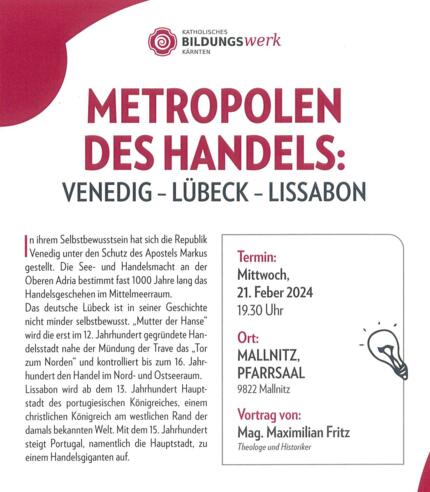 KATHOLISCHES
BILDUNGSwerk
KÄRNTEN

METROPOLEN DES HANDELS:
VENEDIG – LÜBECK – LISSABON

In ihrem Selbstbewusstsein hat sich die Republik Venedig unter den Schutz des Apostels Markus gestellt. Die See- und Handelsmacht an der Oberen Adria bestimmt fast 1000 Jahre lang das Handelsgeschehen im Mittelmeerraum.
Das deutsche Lübeck ist in seiner Geschichte nicht minder selbstbewusst. „Mutter der Hanse" wird die erst im 12. Jahrhundert gegründete Handelsstadt nahe der Mündung der Trave das „Tor zum Norden" und kontrolliert bis zum 16. Jahrhundert den Handel im Nord- und Ostseeraum.
Lissabon wird ab dem 13. Jahrhundert Hauptstadt des portugiesischen Königreiches, einem christlichen Königreich am westlichen Rand der damals bekannten Welt. Mit dem 15. Jahrhundert steigt Portugal, namentlich die Hauptstadt, zu einem Handelsgiganten auf.

Termin:
Mittwoch,
21. Feber 2024
19.30 Uhr

Ort:
MALLNITZ,
PFARRSAAL
9822 Mallnitz

Vortrag von:
Mag. Maximilian Fritz
Theologe und Historiker